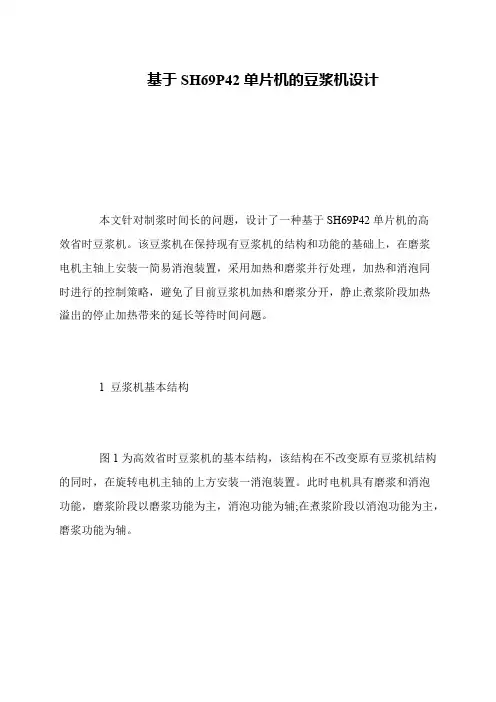 基于 SH69P42 单片机的豆浆机设计

本文针对制浆时间长的问题，设计了一种基于 SH69P42 单片机的高效省时豆浆机。该豆浆机在保持现有豆浆机的结构和功能的基础上，在磨浆电机主轴上安装一简易消泡装置，采用加热和磨浆并行处理，加热和消泡同时进行的控制策略，避免了目前豆浆机加热和磨浆分开，静止煮浆阶段加热溢出的停止加热带来的延长等待时间问题。

1 豆浆机基本结构

图 1 为高效省时豆浆机的基本结构，该结构在不改变原有豆浆机结构的同时，在旋转电机主轴的上方安装一消泡装置。此时电机具有磨浆和消泡功能，磨浆阶段以磨浆功能为主，消泡功能为辅;在煮浆阶段以消泡功能为主，磨浆功能为辅。